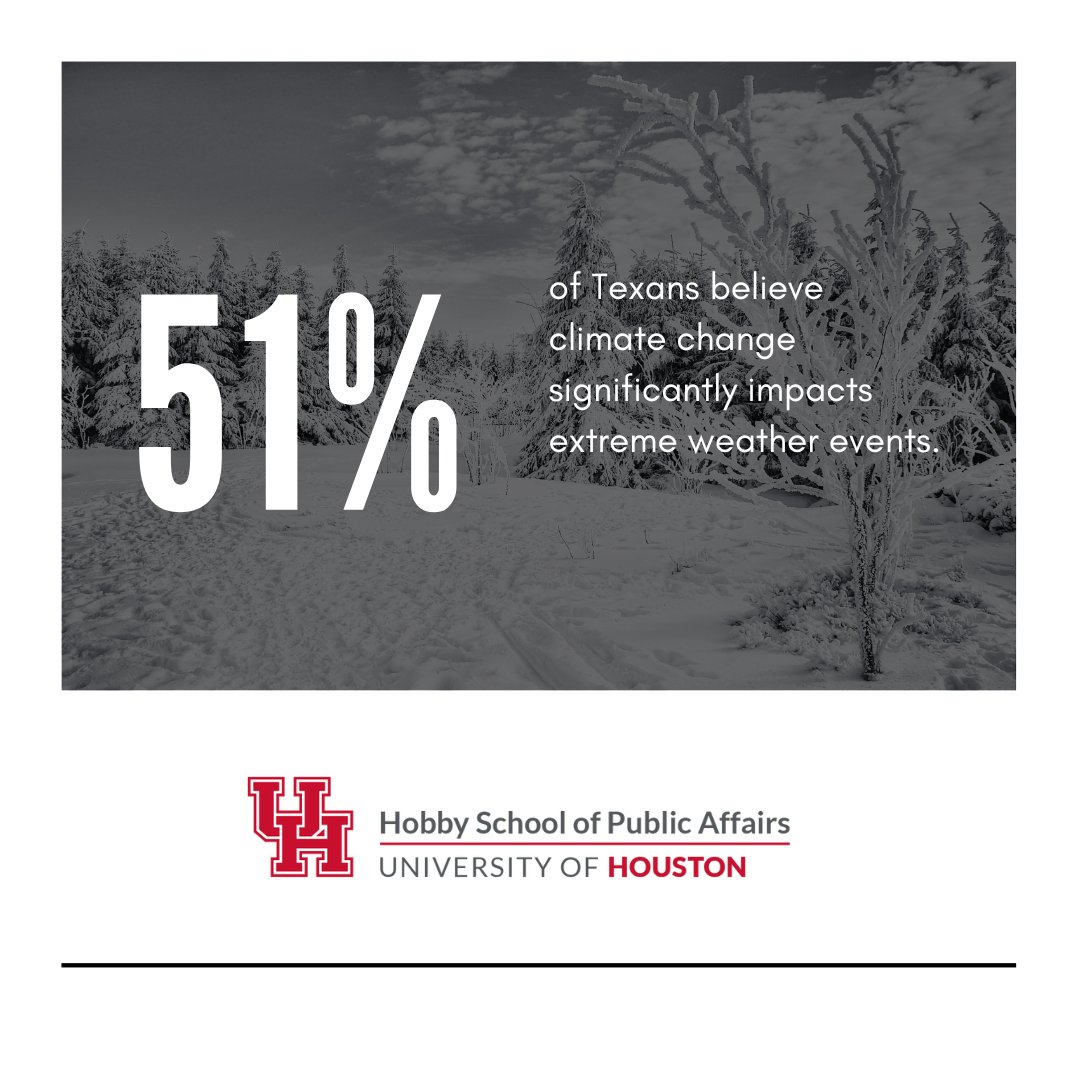 51%

of Texans believe climate change significantly impacts extreme weather events.

UH

Hobby School of Public Affairs
UNIVERSITY OF HOUSTON